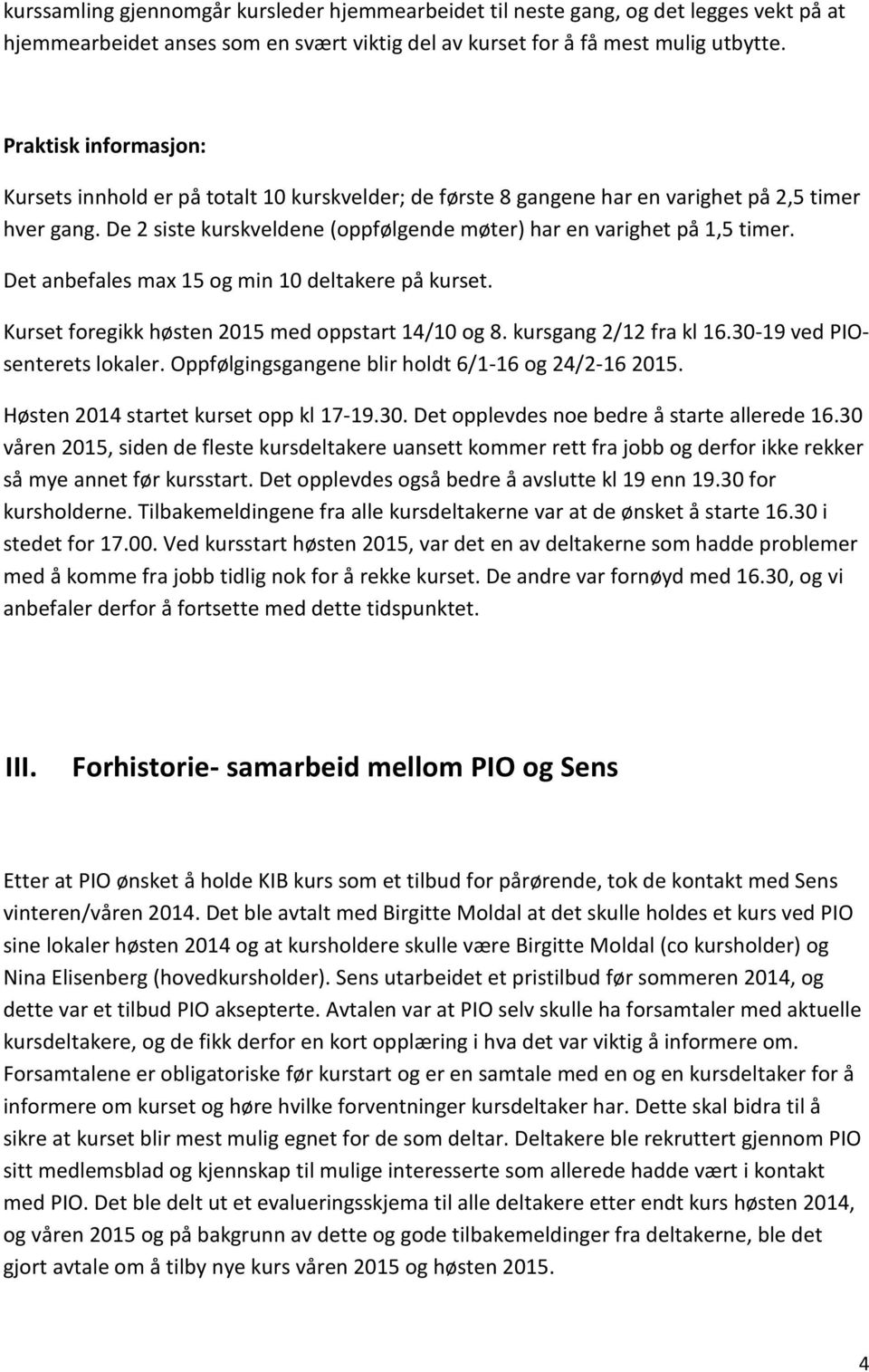 kurssamling gjennomgår kursleder hjemmearbeidet til neste gang, og det legges vekt på at hjemmearbeidet anses som en svært viktig del av kurset for å få mest mulig utbytte.

Praktisk informasjon:

Kursets innhold er på totalt 10 kurskvelder; de første 8 gangene har en varighet på 2,5 timer hver gang. De 2 siste kurskveldene (oppfølgende møter) har en varighet på 1,5 timer.

Det anbefales max 15 og min 10 deltakere på kurset.

Kurset foregikk høsten 2015 med oppstart 14/10 og 8. kursgang 2/12 fra kl 16.30-19 ved PIO-senterets lokaler. Oppfølgingsgangene blir holdt 6/1-16 og 24/2-16 2015.

Høsten 2014 startet kurset opp kl 17-19.30. Det opplevdes noe bedre å starte allerede 16.30 våren 2015, siden de fleste kursdeltakere uansett kommer rett fra jobb og derfor ikke rekker så mye annet før kursstart. Det opplevdes også bedre å avslutte kl 19 enn 19.30 for kursholderne. Tilbakemeldingene fra alle kursdeltakerne var at de ønsket å starte 16.30 i stedet for 17.00. Ved kursstart høsten 2015, var det en av deltakerne som hadde problemer med å komme fra jobb tidlig nok for å rekke kurset. De andre var fornøyd med 16.30, og vi anbefaler derfor å fortsette med dette tidspunktet.

III. Forhistorie- samarbeid mellom PIO og Sens

Etter at PIO ønsket å holde KIB kurs som et tilbud for pårørende, tok de kontakt med Sens vinteren/våren 2014. Det ble avtalt med Birgitte Moldal at det skulle holdes et kurs ved PIO sine lokaler høsten 2014 og at kursholdere skulle være Birgitte Moldal (co kursholder) og Nina Elisenberg (hovedkursholder). Sens utarbeidet et pristilbud før sommeren 2014, og dette var et tilbud PIO aksepterte. Avtalen var at PIO selv skulle ha forsamtaler med aktuelle kursdeltakere, og de fikk derfor en kort opplæring i hva det var viktig å informere om. Forsamtalene er obligatoriske før kurstart og er en samtale med en og en kursdeltaker for å informere om kurset og høre hvilke forventninger kursdeltaker har. Dette skal bidra til å sikre at kurset blir mest mulig egnet for de som deltar. Deltakere ble rekruttert gjennom PIO sitt medlemsblad og kjennskap til mulige interesserte som allerede hadde vært i kontakt med PIO. Det ble delt ut et evalueringsskjema til alle deltakere etter endt kurs høsten 2014, og våren 2015 og på bakgrunn av dette og gode tilbakemeldinger fra deltakerne, ble det gjort avtale om å tilby nye kurs våren 2015 og høsten 2015.

4